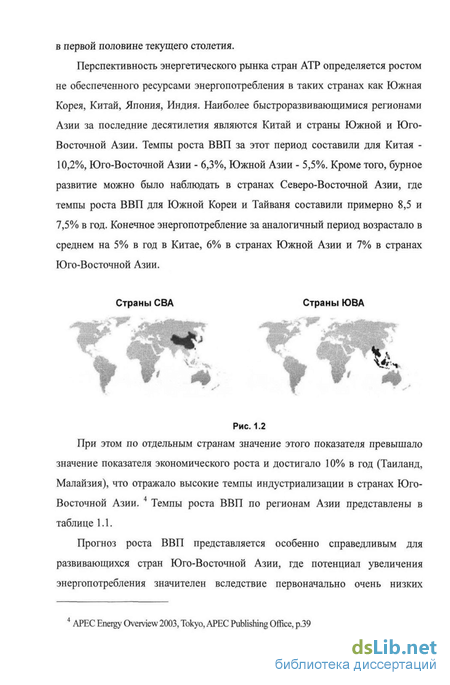 в первой половине текущего столетия.

Перспективность энергетического рынка стран АТР определяется ростом не обеспеченного ресурсами энергопотребления в таких странах как Южная Корея, Китай, Япония, Индия. Наиболее быстроразвивающимися регионами Азии за последние десятилетия являются Китай и страны Южной и Юго-Восточной Азии. Темпы роста ВВП за этот период составили для Китая - 10,2%, Юго-Восточной Азии - 6,3%, Южной Азии - 5,5%. Кроме того, бурное развитие можно было наблюдать в странах Северо-Восточной Азии, где темпы роста ВВП для Южной Кореи и Тайваня составили примерно 8,5 и 7,5% в год. Конечное энергопотребление за аналогичный период возрастало в среднем на 5% в год в Китае, 6% в странах Южной Азии и 7% в странах Юго-Восточной Азии.

Страны СВА

Страны ЮВА

Рис. 1.2

При этом по отдельным странам значение этого показателя превышало значение показателя экономического роста и достигало 10% в год (Таиланд, Малайзия), что отражало высокие темпы индустриализации в странах Юго-Восточной Азии. $^4$ Темпы роста ВВП по регионам Азии представлены в таблице 1.1.

Прогноз роста ВВП представляется особенно справедливым для развивающихся стран Юго-Восточной Азии, где потенциал увеличения энергопотребления значителен вследствие первоначально очень низких

$^4$ APEC Energy Overview 2003, Tokyo, APEC Publishing Office, p.39

dsLib.net
библиотека диссертаций